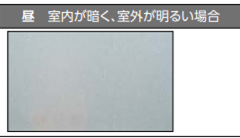 昼　室内が暗く、室外が明るい場合